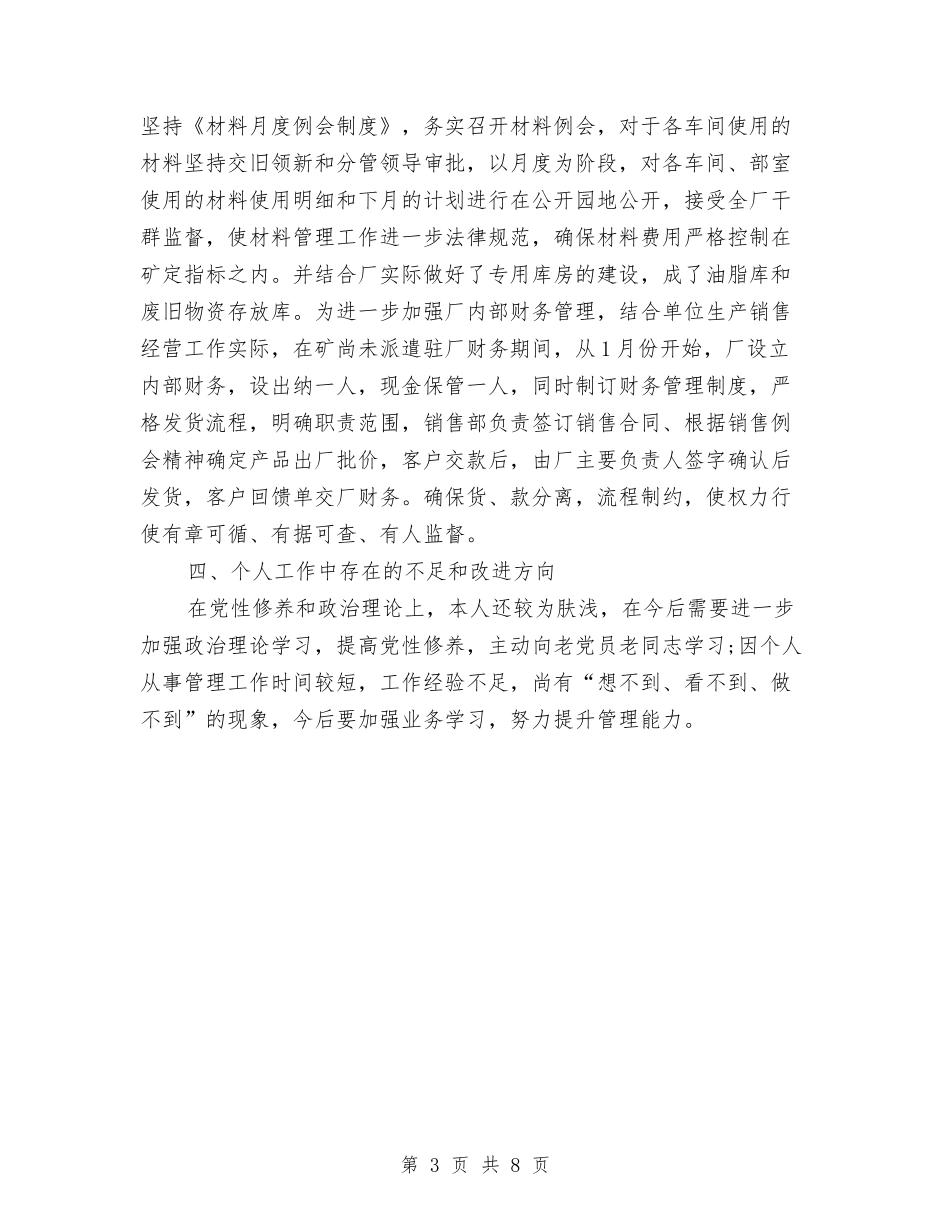 坚持《材料月度例会制度》，务实召开材料例会，对于各车间使用的材料坚持交旧领新和分管领导审批，以月度为阶段，对各车间、部室使用的材料使用明细和下月的计划进行在公开园地公开，接受全厂干群监督，使材料管理工作进一步法律规范，确保材料费用严格控制在矿定指标之内。并结合厂实际做好了专用库房的建设，成了油脂库和废旧物资存放库。为进一步加强厂内部财务管理，结合单位生产销售经营工作实际，在矿尚未派遣驻厂财务期间，从1月份开始，厂设立内部财务，设出纳一人，现金保管一人，同时制订财务管理制度，严格发货流程，明确职责范围，销售部负责签订销售合同、根据销售例会精神确定产品出厂批价，客户交款后，由厂主要负责人签字确认后发货，客户回馈单交厂财务。确保货、款分离，流程制约，使权力行使有章可循、有据可查、有人监督。

四、个人工作中存在的不足和改进方向

在党性修养和政治理论上，本人还较为肤浅，在今后需要进一步加强政治理论学习，提高党性修养，主动向老党员老同志学习;因个人从事管理工作时间较短，工作经验不足，尚有“想不到、看不到、做不到”的现象，今后要加强业务学习，努力提升管理能力。

第 3 页 共 8 页